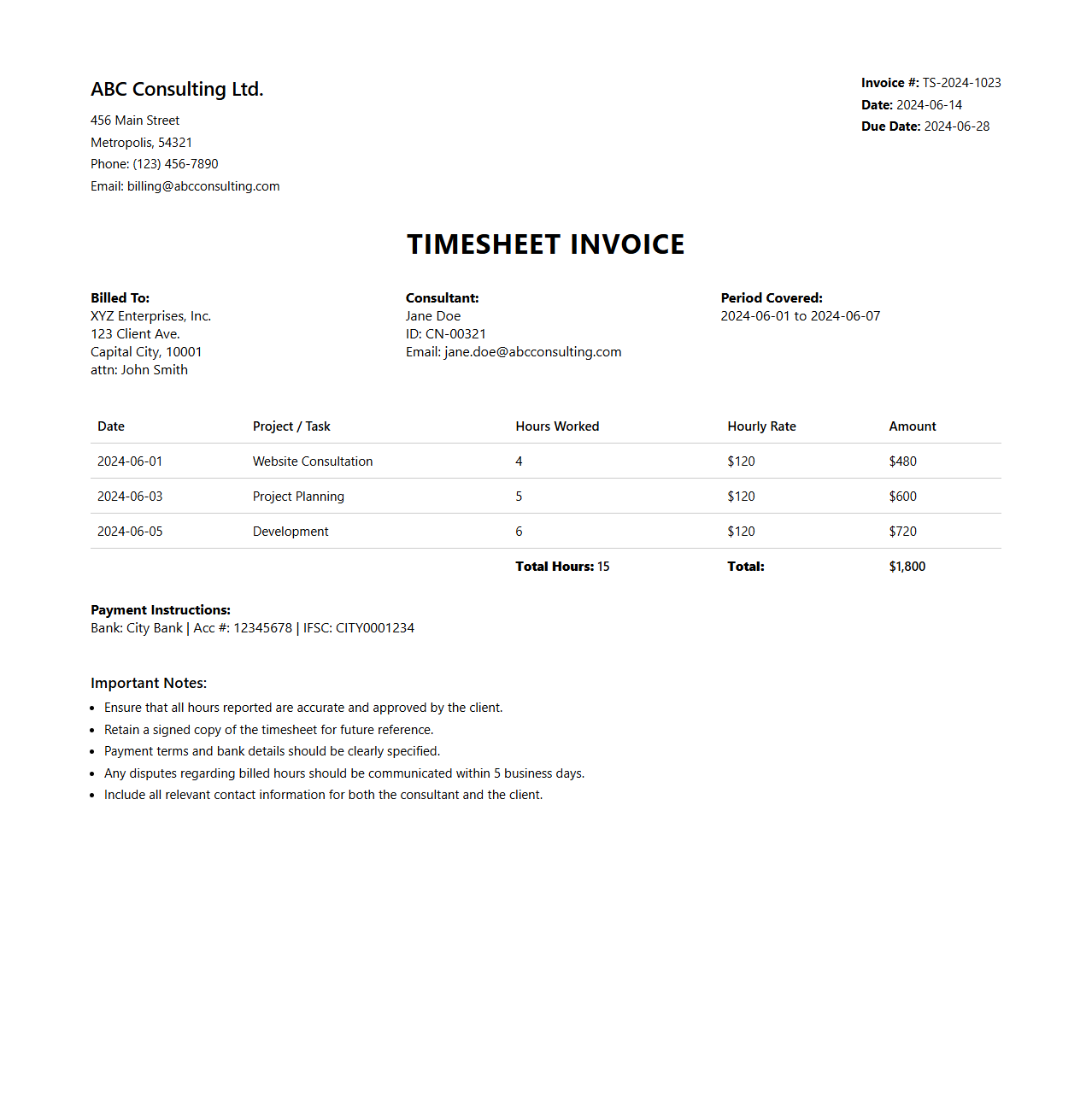 ABC Consulting Ltd.
456 Main Street
Metropolis, 54321
Phone: (123) 456-7890
Email: billing@abcconsulting.com

Invoice #: TS-2024-1023
Date: 2024-06-14
Due Date: 2024-06-28

TIMESHEET INVOICE

Billed To:
XYZ Enterprises, Inc.
123 Client Ave.
Capital City, 10001
attn: John Smith

Consultant:
Jane Doe
ID: CN-00321
Email: jane.doe@abcconsulting.com

Period Covered:
2024-06-01 to 2024-06-07

| Date | Project / Task | Hours Worked | Hourly Rate | Amount |
|---|---|---|---|---|
| 2024-06-01 | Website Consultation | 4 | \$120 | \$480 |
| 2024-06-03 | Project Planning | 5 | \$120 | \$600 |
| 2024-06-05 | Development | 6 | \$120 | \$720 |
| | | Total Hours: 15 | Total: | \$1,800 |

Payment Instructions:
Bank: City Bank | Acc #: 12345678 | IFSC: CITY0001234

Important Notes:
- Ensure that all hours reported are accurate and approved by the client.
- Retain a signed copy of the timesheet for future reference.
- Payment terms and bank details should be clearly specified.
- Any disputes regarding billed hours should be communicated within 5 business days.
- Include all relevant contact information for both the consultant and the client.